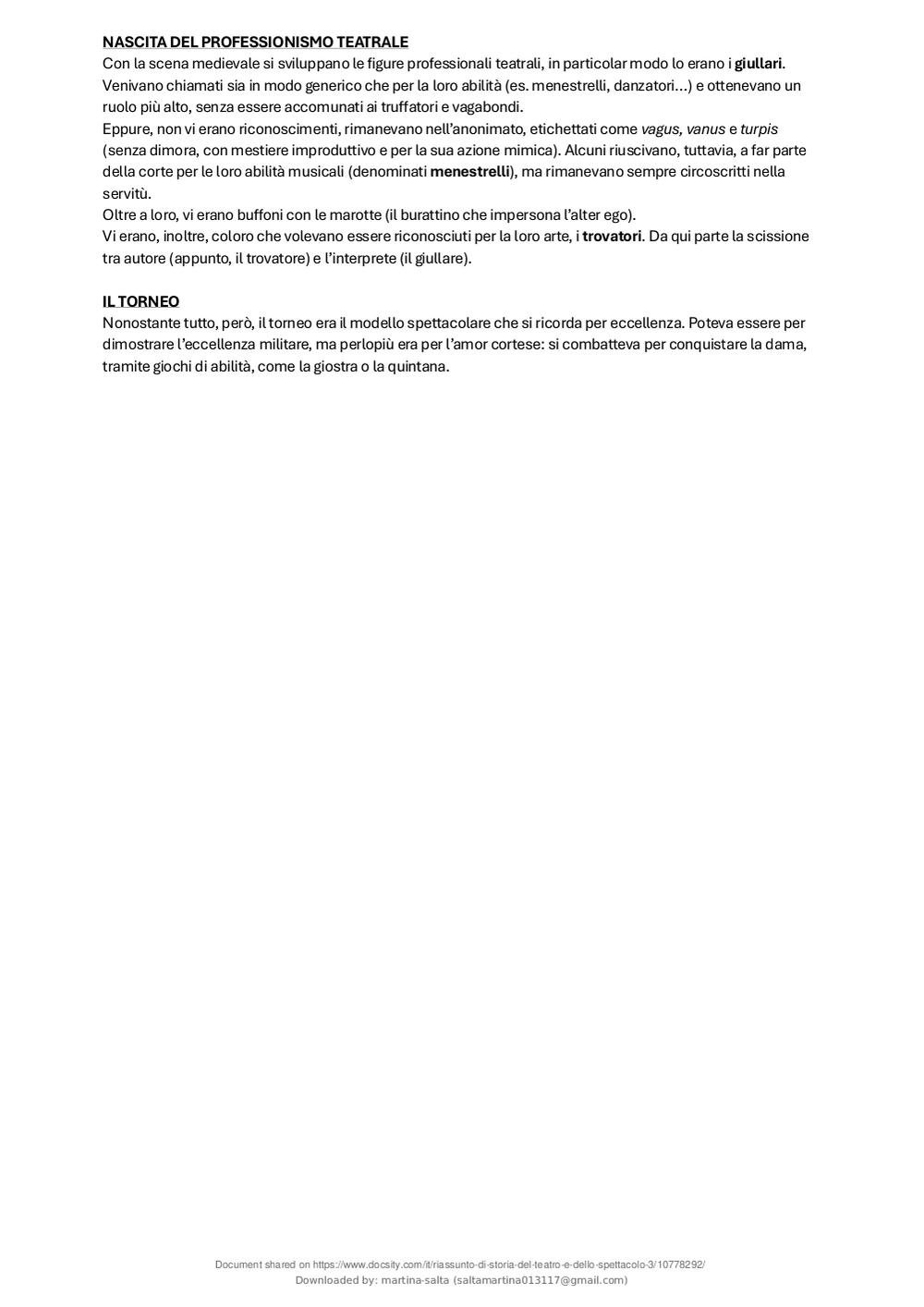 NASCITA DEL PROFESSIONISMO TEATRALE
Con la scena medievale si sviluppano le figure professionali teatrali, in particolar modo lo erano i giullari. Venivano chiamati sia in modo generico che per la loro abilità (es. menestrelli, danzatori…) e ottenevano un ruolo più alto, senza essere accomunati ai truffatori e vagabondi.
Eppure, non vi erano riconoscimenti, rimanevano nell'anonimato, etichettati come vagus, vanus e turpis (senza dimora, con mestiere improduttivo e per la sua azione mimica). Alcuni riuscivano, tuttavia, a far parte della corte per le loro abilità musicali (denominati menestrelli), ma rimanevano sempre circoscritti nella servitù.
Oltre a loro, vi erano buffoni con le marotte (il burattino che impersona l'alter ego).
Vi erano, inoltre, coloro che volevano essere riconosciuti per la loro arte, i trovatori. Da qui parte la scissione tra autore (appunto, il trovatore) e l'interprete (il giullare).

IL TORNEO
Nonostante tutto, però, il torneo era il modello spettacolare che si ricorda per eccellenza. Poteva essere per dimostrare l'eccellenza militare, ma perlopiù era per l'amor cortese: si combatteva per conquistare la dama, tramite giochi di abilità, come la giostra o la quintana.

Document shared on https://www.docsity.com/it/riassunto-di-storia-del-teatro-e-dello-spettacolo-3/10778292/
Downloaded by: martina-salta (saltamartina013117@gmail.com)